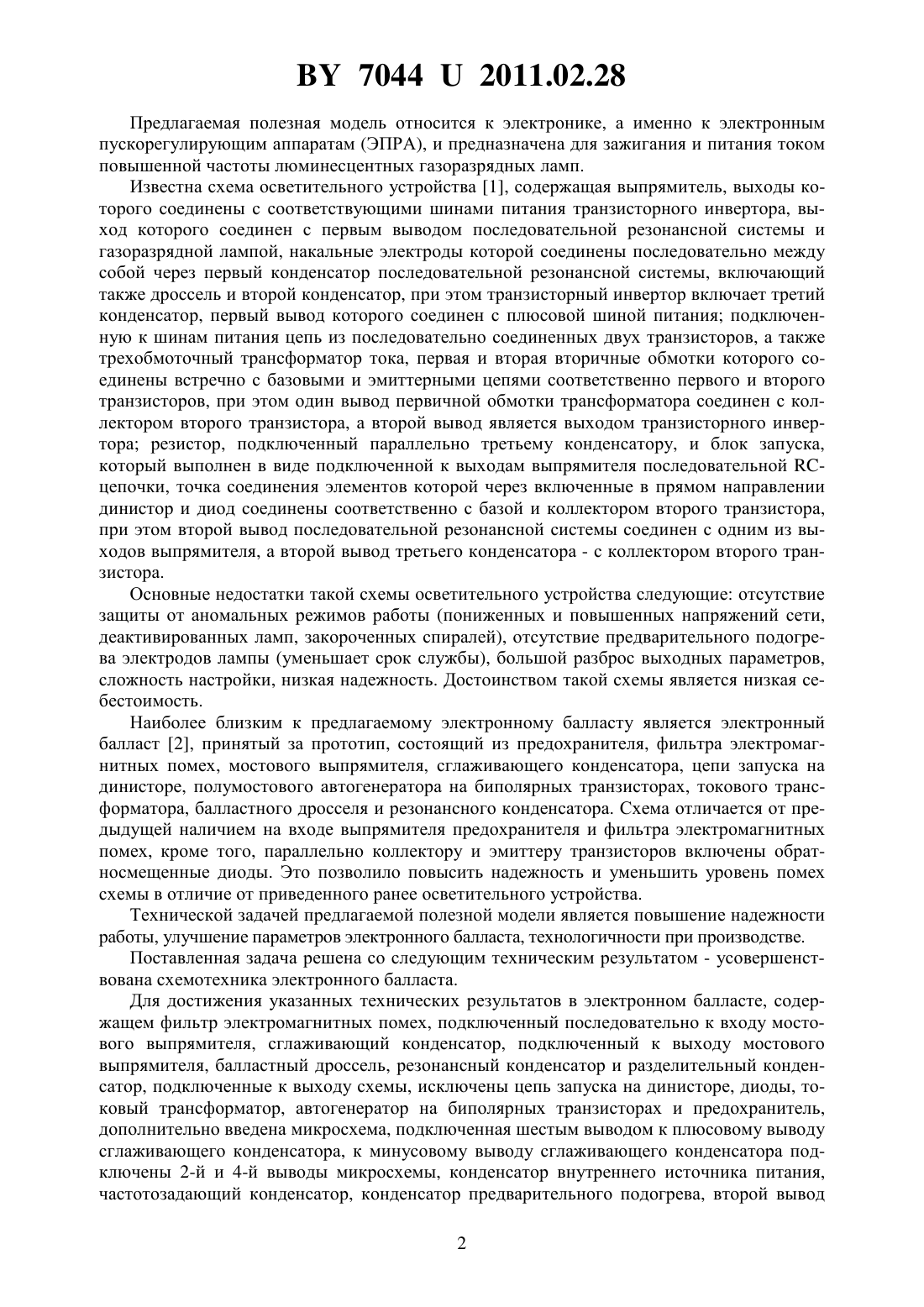 BY 7044 U 2011.02.28

Предлагаемая полезная модель относится к электронике, а именно к электронным пускорегулирующим аппаратам (ЭПРА), и предназначена для зажигания и питания током повышенной частоты люминесцентных газоразрядных ламп.

Известна схема осветительного устройства [1], содержащая выпрямитель, выходы которого соединены с соответствующими шинами питания транзисторного инвертора, выход которого соединен с первым выводом последовательной резонансной системы и газоразрядной лампой, накальные электроды которой соединены последовательно между собой через первый конденсатор последовательной резонансной системы, включающий также дроссель и второй конденсатор, при этом транзисторный инвертор включает третий конденсатор, первый вывод которого соединен с плюсовой шиной питания; подключенную к шинам питания цепь из последовательно соединенных двух транзисторов, а также трехобмоточный трансформатор тока, первая и вторая вторичные обмотки которого соединены встречно с базовыми и эмиттерными цепями соответственно первого и второго транзисторов, при этом один вывод первичной обмотки трансформатора соединен с коллектором второго транзистора, а второй вывод является выходом транзисторного инвертора; резистор, подключенный параллельно третьему конденсатору, и блок запуска, который выполнен в виде подключенной к выходам выпрямителя последовательной RC-цепочки, точка соединения элементов которой через включенные в прямом направлении динистор и диод соединены соответственно с базой и коллектором второго транзистора, при этом второй вывод последовательной резонансной системы соединен с одним из выходов выпрямителя, а второй вывод третьего конденсатора - с коллектором второго транзистора.

Основные недостатки такой схемы осветительного устройства следующие: отсутствие защиты от аномальных режимов работы (пониженных и повышенных напряжений сети, деактивированных ламп, закороченных спиралей), отсутствие предварительного подогрева электродов лампы (уменьшает срок службы), большой разброс выходных параметров, сложность настройки, низкая надежность. Достоинством такой схемы является низкая себестоимость.

Наиболее близким к предлагаемому электронному балласту является электронный балласт [2], принятый за прототип, состоящий из предохранителя, фильтра электромагнитных помех, мостового выпрямителя, сглаживающего конденсатора, цепи запуска на динисторе, полумостового автогенератора на биполярных транзисторах, токового трансформатора, балластного дросселя и резонансного конденсатора. Схема отличается от предыдущей наличием на входе выпрямителя предохранителя и фильтра электромагнитных помех, кроме того, параллельно коллектору и эмиттеру транзисторов включены обратносмещенные диоды. Это позволило повысить надежность и уменьшить уровень помех схемы в отличие от приведенного ранее осветительного устройства.

Технической задачей предлагаемой полезной модели является повышение надежности работы, улучшение параметров электронного балласта, технологичности при производстве.

Поставленная задача решена со следующим техническим результатом - усовершенствована схемотехника электронного балласта.

Для достижения указанных технических результатов в электронном балласте, содержащем фильтр электромагнитных помех, подключенный последовательно к входу мостового выпрямителя, сглаживающий конденсатор, подключенный к выходу мостового выпрямителя, балластный дроссель, резонансный конденсатор и разделительный конденсатор, подключенные к выходу схемы, исключены цепь запуска на динисторе, диоды, токовый трансформатор, автогенератор на биполярных транзисторах и предохранитель, дополнительно введена микросхема, подключенная шестым выводом к плюсовому выводу сглаживающего конденсатора, к минусовому выводу сглаживающего конденсатора подключены 2-й и 4-й выводы микросхемы, конденсатор внутреннего источника питания, частотозадающий конденсатор, конденсатор предварительного подогрева, второй вывод

2